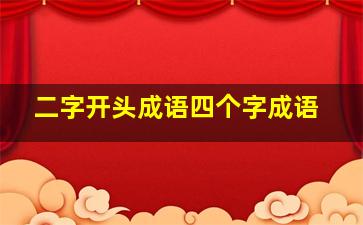 二字开头成语四个字成语